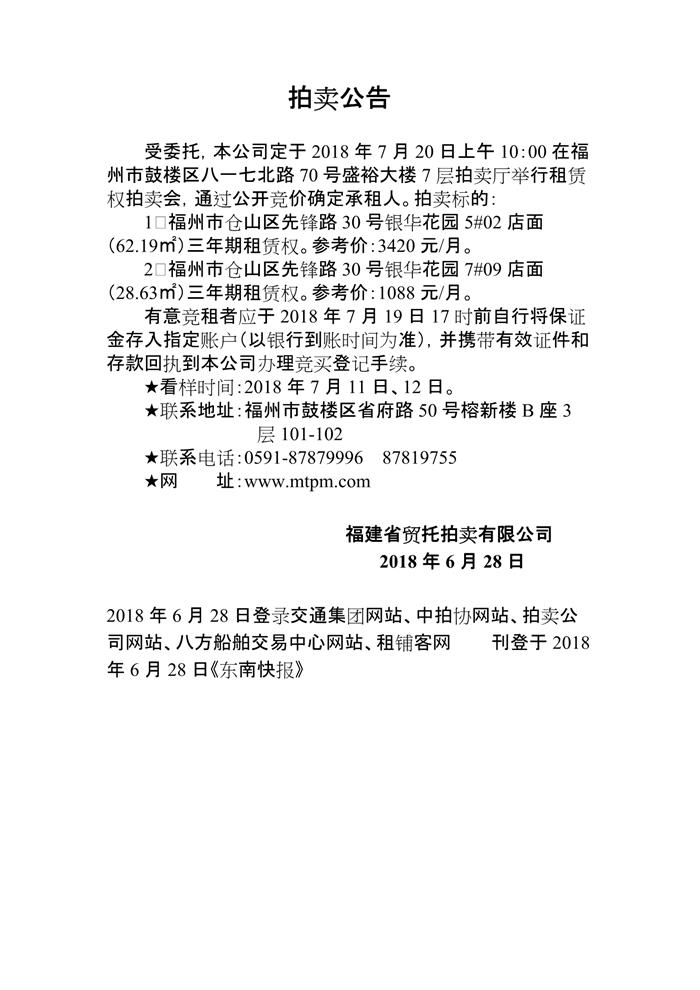 拍卖公告

受委托，本公司定于 2018 年 7 月 20 日上午 10:00 在福州市鼓楼区八一七北路 70 号盛裕大楼 7 层拍卖厅举行租赁权拍卖会，通过公开竞价确定承租人。拍卖标的：

1□福州市仓山区先锋路 30 号银华花园 5#02 店面（62.19㎡）三年期租赁权。参考价：3420 元/月。

2□福州市仓山区先锋路 30 号银华花园 7#09 店面（28.63㎡）三年期租赁权。参考价：1088 元/月。

有意竞租者应于 2018 年 7 月 19 日 17 时前自行将保证金存入指定账户（以银行到账时间为准），并携带有效证件和存款回执到本公司办理竞买登记手续。

★看样时间：2018 年 7 月 11 日、12 日。
★联系地址：福州市鼓楼区省府路 50 号榕新楼 B 座 3 层 101-102
★联系电话：0591-87879996 87819755
★网 址：www.mtpm.com

福建省贸托拍卖有限公司
2018 年 6 月 28 日

2018 年 6 月 28 日登录交通集团网站、中拍协网站、拍卖公司网站、八方船舶交易中心网站、租铺客网 刊登于 2018 年 6 月 28 日《东南快报》